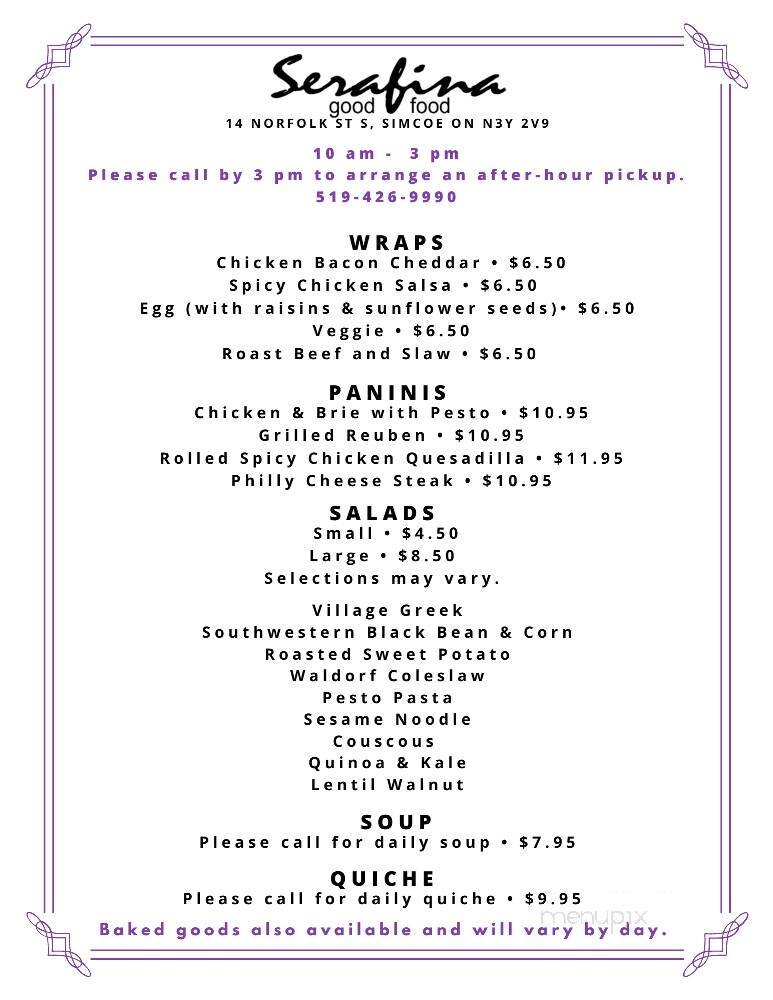 Serafina
good food
14 NORFOLK ST S, SIMCOE ON N3Y 2V9

10 am - 3 pm
Please call by 3 pm to arrange an after-hour pickup.
519-426-9990

WRAPS
Chicken Bacon Cheddar • $6.50
Spicy Chicken Salsa • $6.50
Egg (with raisins & sunflower seeds)• $6.50
Veggie • $6.50
Roast Beef and Slaw • $6.50

PANINIS
Chicken & Brie with Pesto • $10.95
Grilled Reuben • $10.95
Rolled Spicy Chicken Quesadilla • $11.95
Philly Cheese Steak • $10.95

SALADS
Small • $4.50
Large • $8.50
Selections may vary.

Village Greek
Southwestern Black Bean & Corn
Roasted Sweet Potato
Waldorf Coleslaw
Pesto Pasta
Sesame Noodle
Couscous
Quinoa & Kale
Lentil Walnut

SOUP
Please call for daily soup • $7.95

QUICHE
Please call for daily quiche • $9.95

Baked goods also available and will vary by day.

menupix